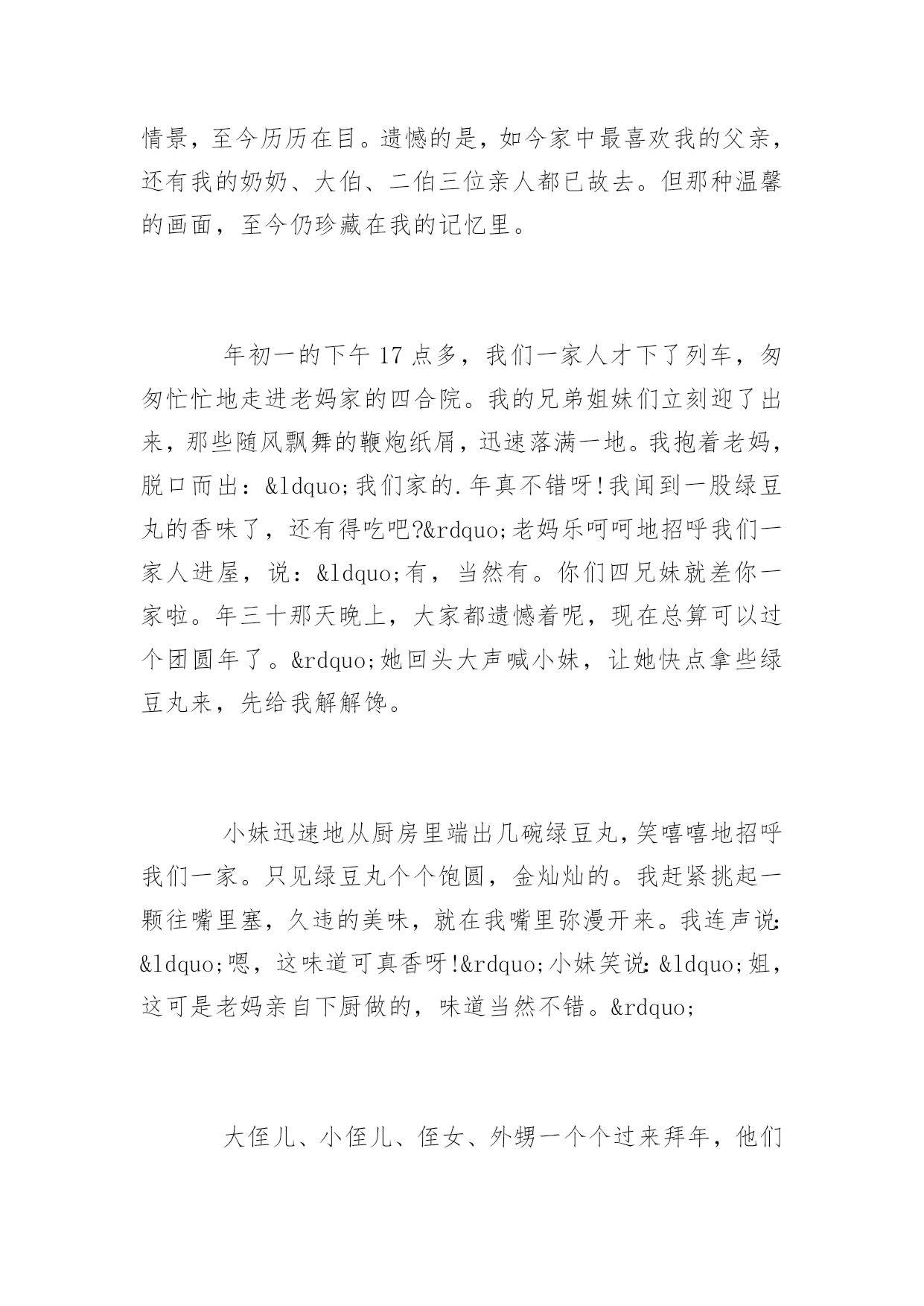 情景，至今历历在目。遗憾的是，如今家中最喜欢我的父亲，还有我的奶奶、大伯、二伯三位亲人都已故去。但那种温馨的画面，至今仍珍藏在我的记忆里。

年初一的下午 17 点多，我们一家人才下了列车，匆匆忙忙地走进老妈家的四合院。我的兄弟姐妹们立刻迎了出来，那些随风飘舞的鞭炮纸屑，迅速落满一地。我抱着老妈，脱口而出：&ldquo;我们家的.年真不错呀!我闻到一股绿豆丸的香味了，还有得吃吧?&rdquo;老妈乐呵呵地招呼我们一家人进屋，说：&ldquo;有，当然有。你们四兄妹就差你一家啦。年三十那天晚上，大家都遗憾着呢，现在总算可以过个团圆年了。&rdquo;她回头大声喊小妹，让她快点拿些绿豆丸来，先给我解解馋。

小妹迅速地从厨房里端出几碗绿豆丸，笑嘻嘻地招呼我们一家。只见绿豆丸个个饱圆，金灿灿的。我赶紧挑起一颗往嘴里塞，久违的美味，就在我嘴里弥漫开来。我连声说：&ldquo;嗯，这味道可真香呀!&rdquo;小妹笑说：&ldquo;姐，这可是老妈亲自下厨做的，味道当然不错。&rdquo;

大侄儿、小侄儿、侄女、外甥一个个过来拜年，他们